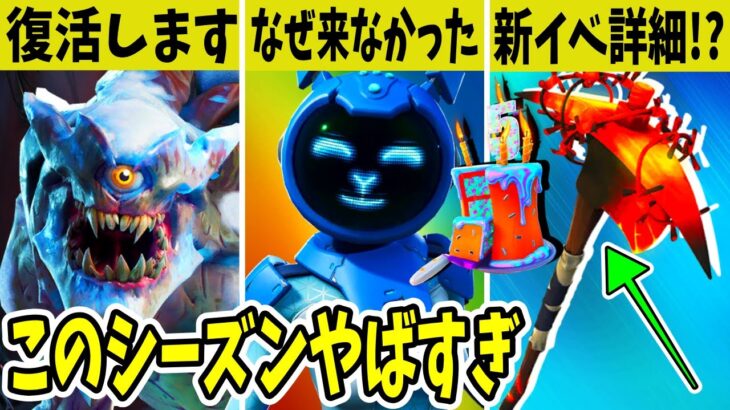 復活します
なぜ来なかった
新イベ詳細!?
5
このシーズンやばすぎ